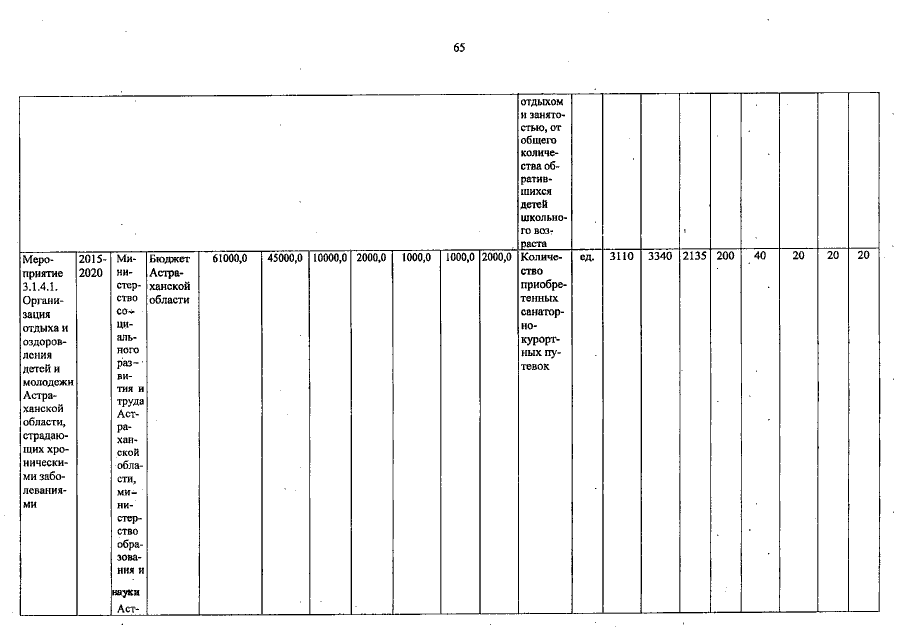 65

| | | | | | | | | | | | | | | | | | | | |
|---|---|---|---|---|---|---|---|---|---|---|---|---|---|---|---|---|---|---|---|
| | | | | | | | | | | отдыхом и занятостью, от общего количества обратившихся детей школьного возраста | | | | | | | | | |
| Мероприятие 3.1.4.1. Организация отдыха и оздоровления детей и молодежи Астраханской области, страдающих хроническими заболеваниями | 2015-2020 | Министерство социального развития и труда Астраханской области, министерство образования и науки Аст- | Бюджет Астраханской области | 61000,0 | 45000,0 | 10000,0 | 2000,0 | 1000,0 | 1000,0 | 2000,0 | Количество приобретенных санаторно-курортных путевок | ед. | 3110 | 3340 | 2135 | 200 | 40 | 20 | 20 | 20 |